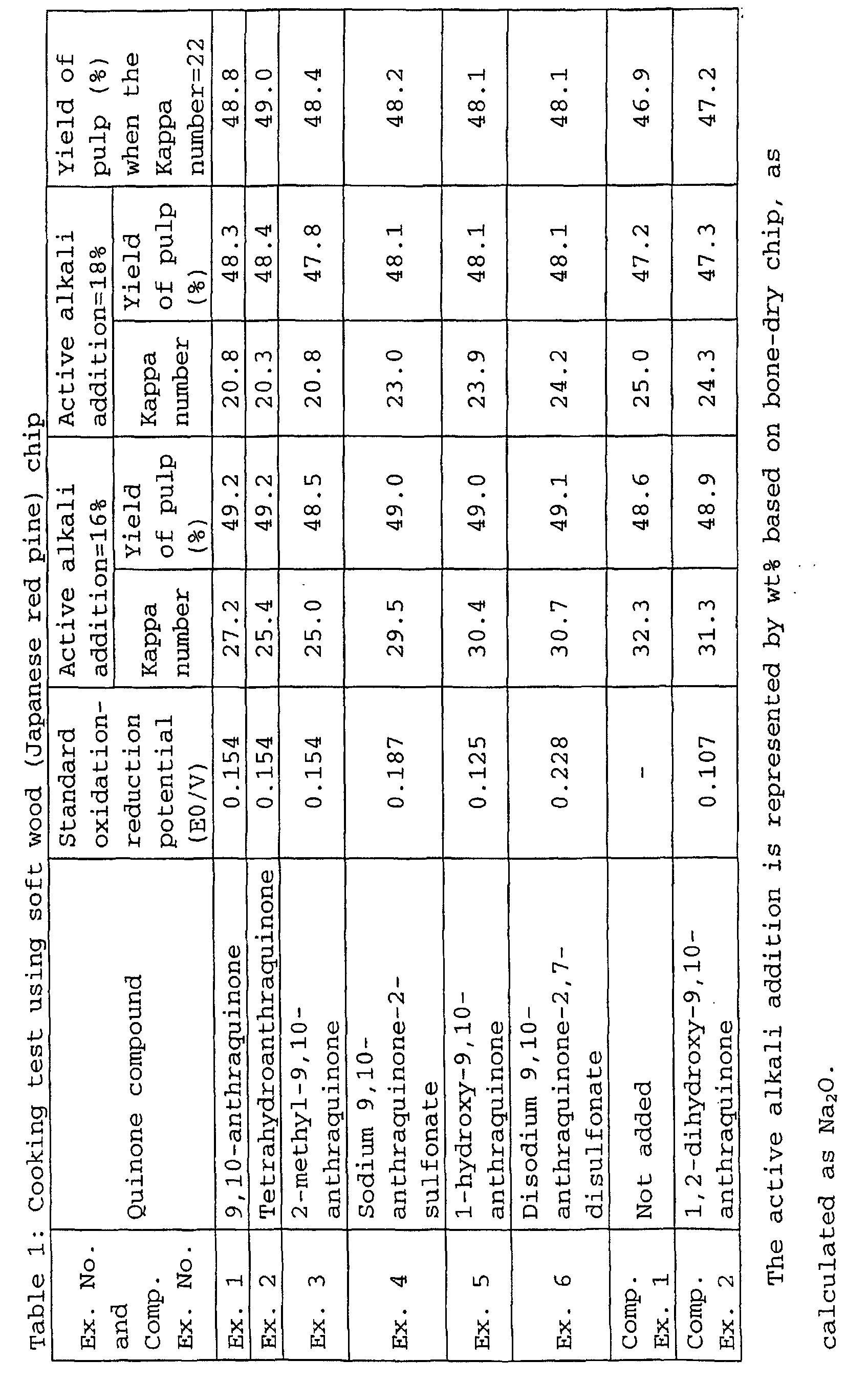 Table 1: Cooking test using soft wood (Japanese red pine) chip

| Ex. No. and Comp. Ex. No. | Quinone compound | Standard oxidation-reduction potential (E0/V) | Active alkali addition=16% |  | Active alkali addition=18% |  | Yield of pulp (%) when the Kappa number=22 |
|---|---|---|---|---|---|---|---|
|  |  |  | Kappa number | Yield of pulp (%) | Kappa number | Yield of pulp (%) |  |
| Ex. 1 | 9,10-anthraquinone | 0.154 | 27.2 | 49.2 | 20.8 | 48.3 | 48.8 |
| Ex. 2 | Tetrahydroanthraquinone | 0.154 | 25.4 | 49.2 | 20.3 | 48.4 | 49.0 |
| Ex. 3 | 2-methyl-9,10-anthraquinone | 0.154 | 25.0 | 48.5 | 20.8 | 47.8 | 48.4 |
| Ex. 4 | Sodium 9,10-anthraquinone-2-sulfonate | 0.187 | 29.5 | 49.0 | 23.0 | 48.1 | 48.2 |
| Ex. 5 | 1-hydroxy-9,10-anthraquinone | 0.125 | 30.4 | 49.0 | 23.9 | 48.1 | 48.1 |
| Ex. 6 | Disodium 9,10-anthraquinone-2,7-disulfonate | 0.228 | 30.7 | 49.1 | 24.2 | 48.1 | 48.1 |
| Comp. Ex. 1 | Not added | - | 32.3 | 48.6 | 25.0 | 47.2 | 46.9 |
| Comp. Ex. 2 | 1,2-dihydroxy-9,10-anthraquinone | 0.107 | 31.3 | 48.9 | 24.3 | 47.3 | 47.2 |

The active alkali addition is represented by wt% based on bone-dry chip, as calculated as $Na_2O$.